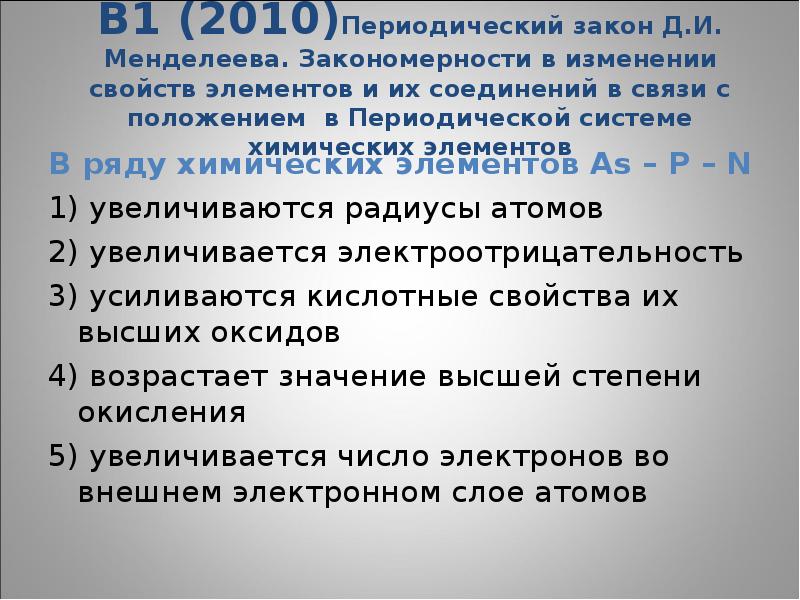 В1 (2010)Периодический закон Д.И. Менделеева. Закономерности в изменении свойств элементов и их соединений в связи с положением в Периодической системе химических элементов

В ряду химических элементов As – P – N

1) увеличиваются радиусы атомов

2) увеличивается электроотрицательность

3) усиливаются кислотные свойства их высших оксидов

4) возрастает значение высшей степени окисления

5) увеличивается число электронов во внешнем электронном слое атомов